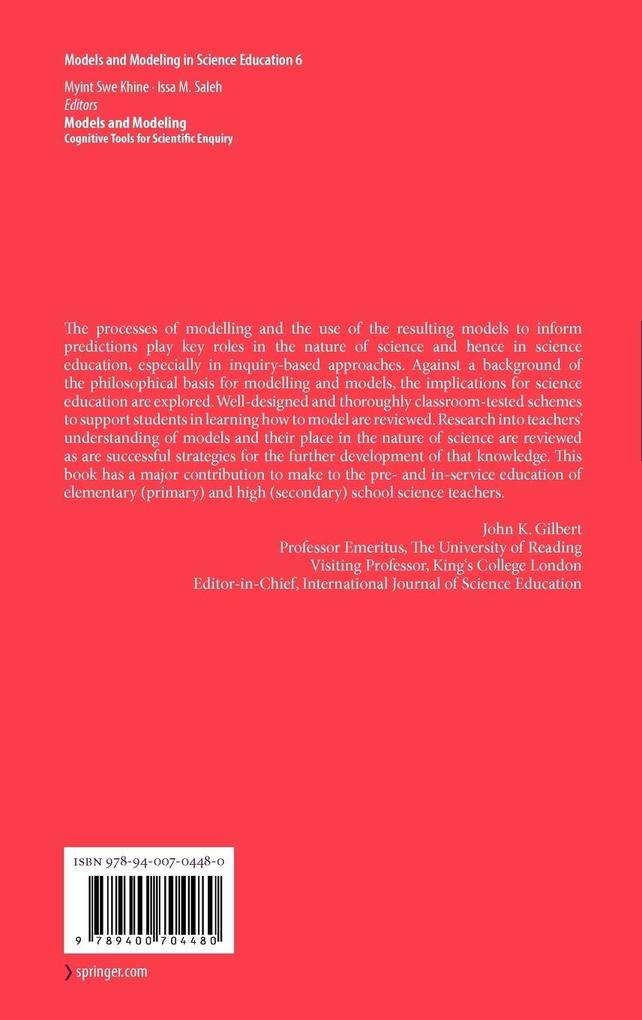 Models and Modeling in Science Education 6

Myint Swe Khine · Issa M. Saleh
Editors
Models and Modeling
Cognitive Tools for Scientific Enquiry

The processes of modelling and the use of the resulting models to inform predictions play key roles in the nature of science and hence in science education, especially in inquiry-based approaches. Against a background of the philosophical basis for modelling and models, the implications for science education are explored. Well-designed and thoroughly classroom-tested schemes to support students in learning how to model are reviewed. Research into teachers' understanding of models and their place in the nature of science are reviewed as are successful strategies for the further development of that knowledge. This book has a major contribution to make to the pre- and in-service education of elementary (primary) and high (secondary) school science teachers.

John K. Gilbert
Professor Emeritus, The University of Reading
Visiting Professor, King's College London
Editor-in-Chief, International Journal of Science Education

ISBN 978-94-007-0448-0

9 789400 704480

› springer.com